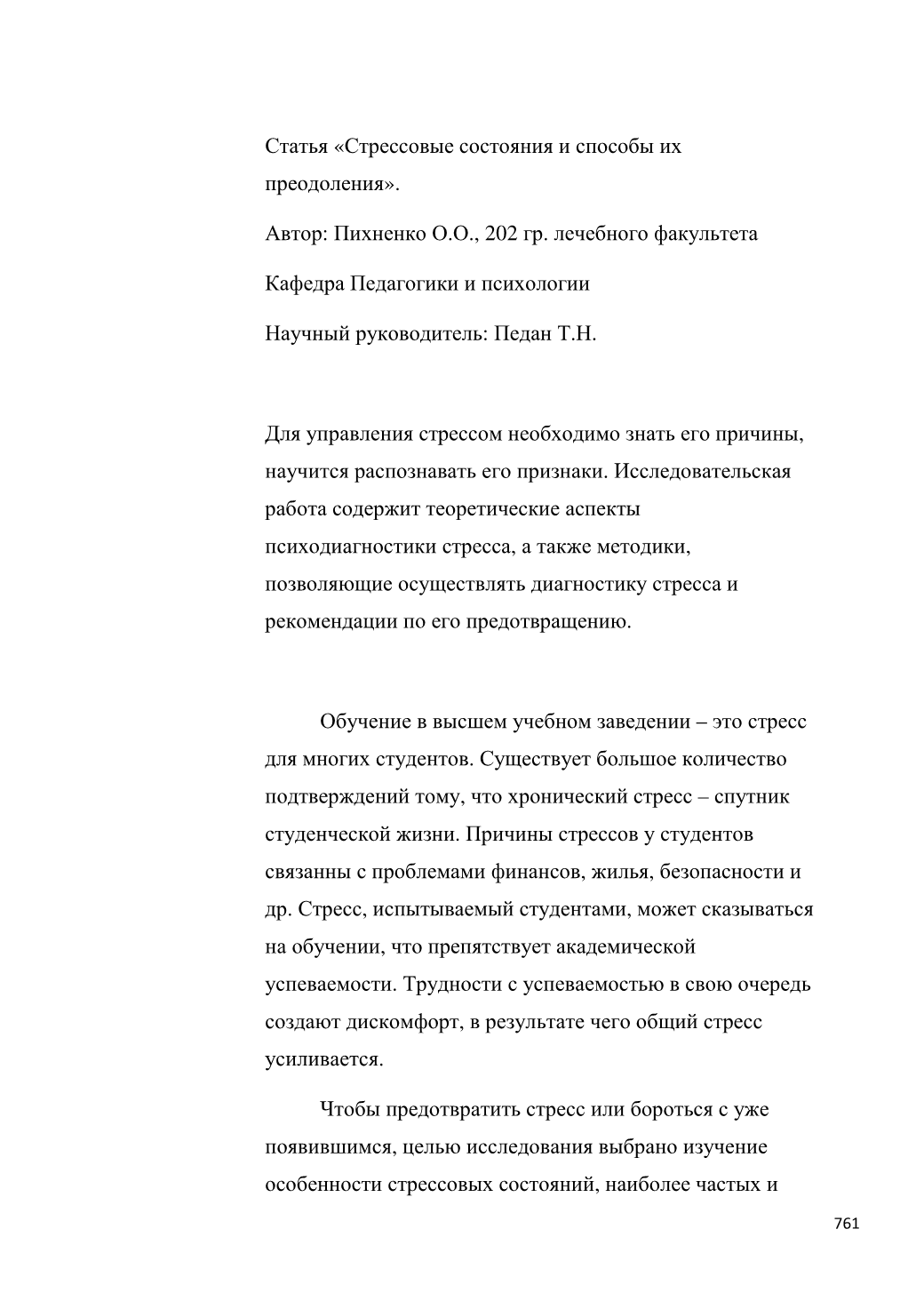 Статья «Стрессовые состояния и способы их преодоления».

Автор: Пихненко О.О., 202 гр. лечебного факультета

Кафедра Педагогики и психологии

Научный руководитель: Педан Т.Н.

Для управления стрессом необходимо знать его причины, научится распознавать его признаки. Исследовательская работа содержит теоретические аспекты психодиагностики стресса, а также методики, позволяющие осуществлять диагностику стресса и рекомендации по его предотвращению.

Обучение в высшем учебном заведении – это стресс для многих студентов. Существует большое количество подтверждений тому, что хронический стресс – спутник студенческой жизни. Причины стрессов у студентов связанны с проблемами финансов, жилья, безопасности и др. Стресс, испытываемый студентами, может сказываться на обучении, что препятствует академической успеваемости. Трудности с успеваемостью в свою очередь создают дискомфорт, в результате чего общий стресс усиливается.

Чтобы предотвратить стресс или бороться с уже появившимся, целью исследования выбрано изучение особенности стрессовых состояний, наиболее частых и

761